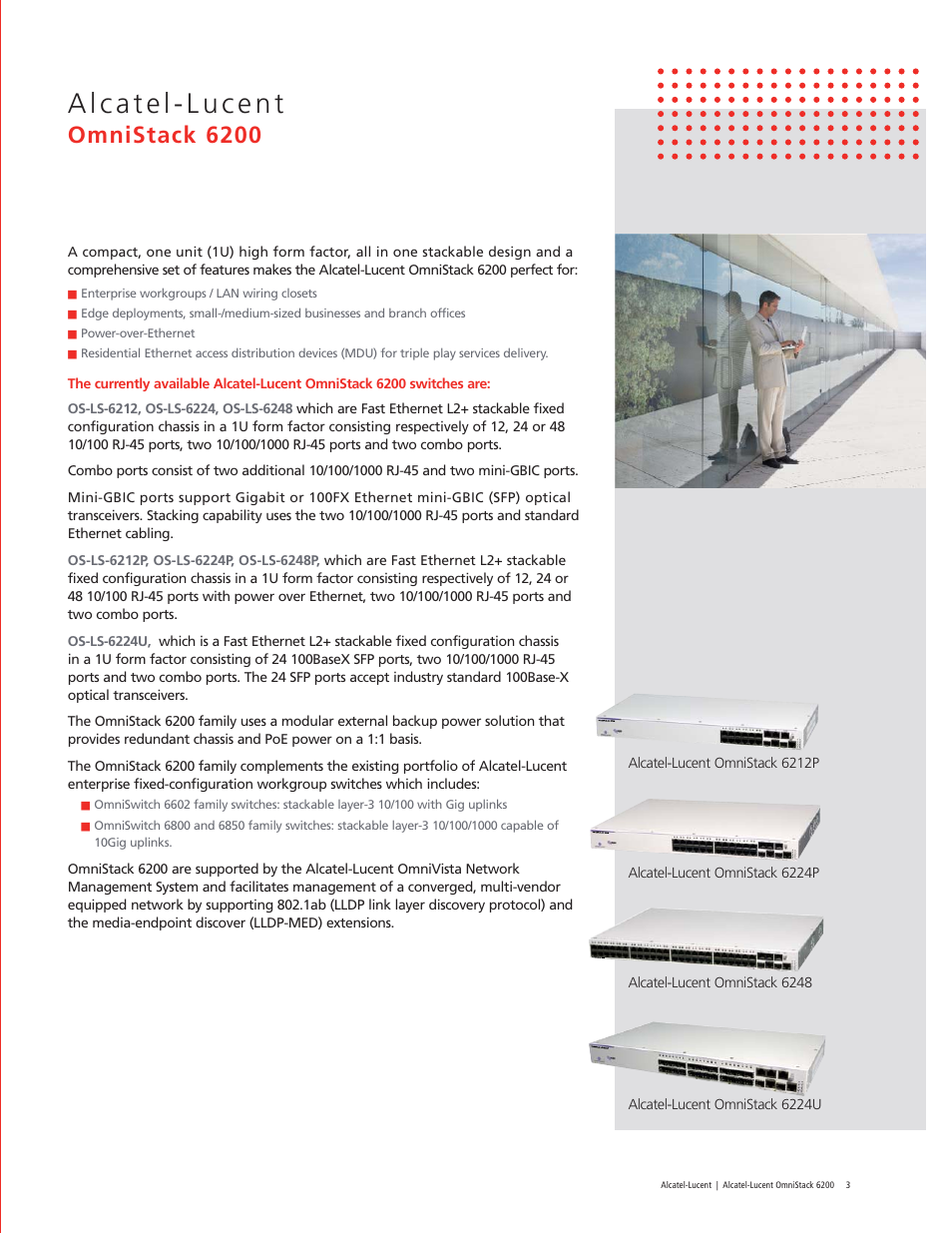 Alcatel-Lucent
OmniStack 6200

A compact, one unit (1U) high form factor, all in one stackable design and a comprehensive set of features makes the Alcatel-Lucent OmniStack 6200 perfect for:

Enterprise workgroups / LAN wiring closets
Edge deployments, small-/medium-sized businesses and branch offices
Power-over-Ethernet
Residential Ethernet access distribution devices (MDU) for triple play services delivery.

The currently available Alcatel-Lucent OmniStack 6200 switches are:

OS-LS-6212, OS-LS-6224, OS-LS-6248 which are Fast Ethernet L2+ stackable fixed configuration chassis in a 1U form factor consisting respectively of 12, 24 or 48 10/100 RJ-45 ports, two 10/100/1000 RJ-45 ports and two combo ports.

Combo ports consist of two additional 10/100/1000 RJ-45 and two mini-GBIC ports.

Mini-GBIC ports support Gigabit or 100FX Ethernet mini-GBIC (SFP) optical transceivers. Stacking capability uses the two 10/100/1000 RJ-45 ports and standard Ethernet cabling.

OS-LS-6212P, OS-LS-6224P, OS-LS-6248P, which are Fast Ethernet L2+ stackable fixed configuration chassis in a 1U form factor consisting respectively of 12, 24 or 48 10/100 RJ-45 ports with power over Ethernet, two 10/100/1000 RJ-45 ports and two combo ports.

OS-LS-6224U, which is a Fast Ethernet L2+ stackable fixed configuration chassis in a 1U form factor consisting of 24 100BaseX SFP ports, two 10/100/1000 RJ-45 ports and two combo ports. The 24 SFP ports accept industry standard 100Base-X optical transceivers.

The OmniStack 6200 family uses a modular external backup power solution that provides redundant chassis and PoE power on a 1:1 basis.

The OmniStack 6200 family complements the existing portfolio of Alcatel-Lucent enterprise fixed-configuration workgroup switches which includes:

OmniSwitch 6602 family switches: stackable layer-3 10/100 with Gig uplinks
OmniSwitch 6800 and 6850 family switches: stackable layer-3 10/100/1000 capable of 10Gig uplinks.

OmniStack 6200 are supported by the Alcatel-Lucent OmniVista Network Management System and facilitates management of a converged, multi-vendor equipped network by supporting 802.1ab (LLDP link layer discovery protocol) and the media-endpoint discover (LLDP-MED) extensions.

Alcatel-Lucent OmniStack 6212P

Alcatel-Lucent OmniStack 6224P

Alcatel-Lucent OmniStack 6248

Alcatel-Lucent OmniStack 6224U

Alcatel-Lucent | Alcatel-Lucent OmniStack 6200 3